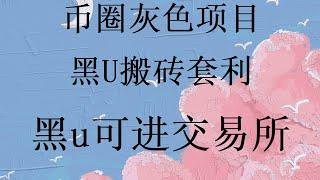 币圈灰色项目

黑U搬砖套利

黑u可进交易所